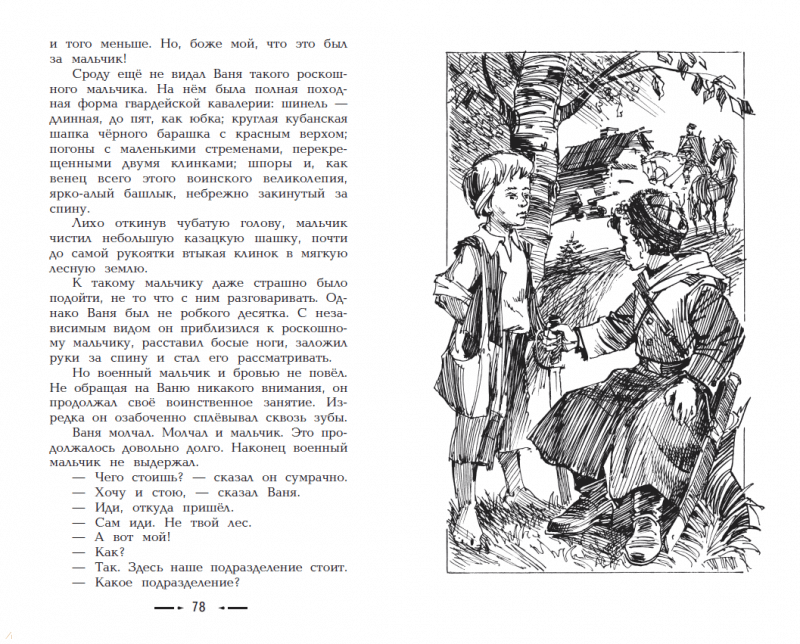 и того меньше. Но, боже мой, что это был за мальчик!

Сроду ещё не видал Ваня такого роскошного мальчика. На нём была полная походная форма гвардейской кавалерии: шинель — длинная, до пят, как юбка; круглая кубанская шапка чёрного барашка с красным верхом; погоны с маленькими стременами, перекрещенными двумя клинками; шпоры и, как венец всего этого воинского великолепия, ярко-алый башлык, небрежно закинутый за спину.

Лихо откинув чубатую голову, мальчик чистил небольшую казацкую шашку, почти до самой рукоятки втыкая клинок в мягкую лесную землю.

К такому мальчику даже страшно было подойти, не то что с ним разговаривать. Однако Ваня был не робкого десятка. С независимым видом он приблизился к роскошному мальчику, расставил босые ноги, заложил руки за спину и стал его рассматривать.

Но военный мальчик и бровью не повёл. Не обращая на Ваню никакого внимания, он продолжал своё воинственное занятие. Изредка он озабоченно сплёвывал сквозь зубы. Ваня молчал. Молчал и мальчик. Это продолжалось довольно долго. Наконец военный мальчик не выдержал.

— Чего стоишь? — сказал он сумрачно.
— Хочу и стою, — сказал Ваня.
— Иди, откуда пришёл.
— Сам иди. Не твой лес.
— А вот мой!
— Как?
— Так. Здесь наше подразделение стоит.
— Какое подразделение?

78